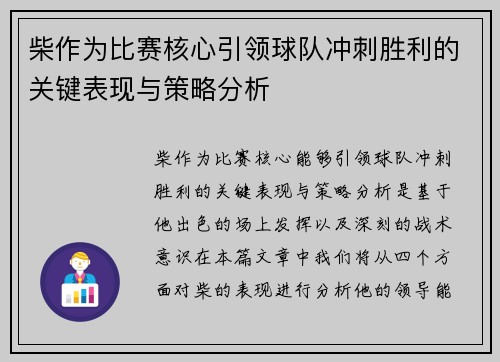 柴作为比赛核心引领球队冲刺胜利的关键表现与策略分析

柴作为比赛核心能够引领球队冲刺胜利的关键表现与策略分析是基于他出色的场上发挥以及深刻的战术意识在本篇文章中我们将从四个方面对柴的表现进行分析他的领导能